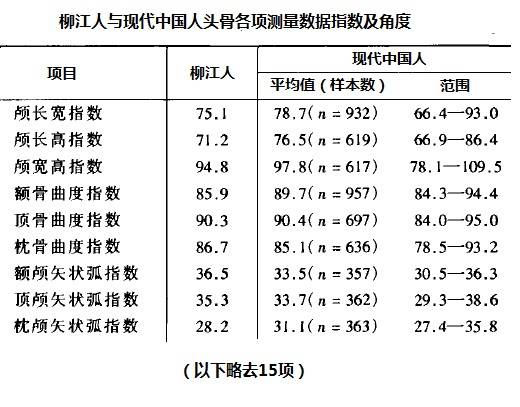 柳江人与现代中国人头骨各项测量数据指数及角度

| 项目 | 柳江人 | 现代中国人 平均值（样本数） | 现代中国人 范围 |
|---|---|---|---|
| 颅长宽指数 | 75.1 | 78.7（$n=932$） | 66.4—93.0 |
| 颅长高指数 | 71.2 | 76.5（$n=619$） | 66.9—86.4 |
| 颅宽高指数 | 94.8 | 97.8（$n=617$） | 78.1—109.5 |
| 额骨曲度指数 | 85.9 | 89.7（$n=957$） | 84.3—94.4 |
| 顶骨曲度指数 | 90.3 | 90.4（$n=697$） | 84.0—95.0 |
| 枕骨曲度指数 | 86.7 | 85.1（$n=636$） | 78.5—93.2 |
| 额颅矢状弧指数 | 36.5 | 33.5（$n=357$） | 30.5—36.3 |
| 顶颅矢状弧指数 | 35.3 | 33.7（$n=362$） | 29.3—38.6 |
| 枕颅矢状弧指数 | 28.2 | 31.1（$n=363$） | 27.4—35.8 |

（以下略去15项）